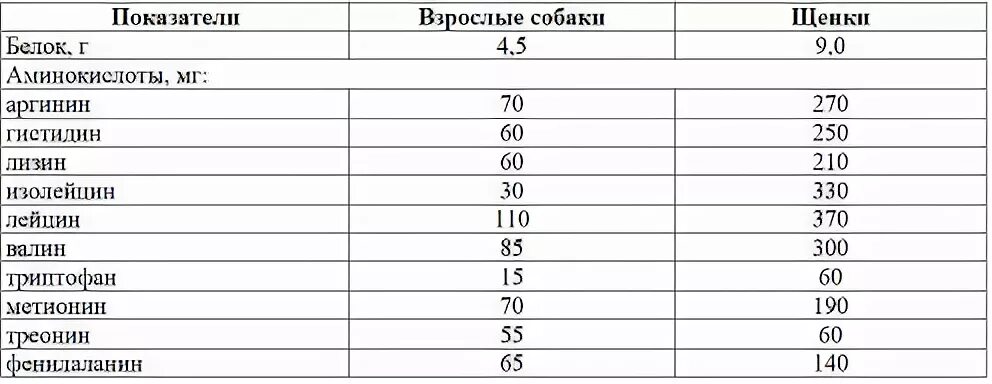 | Показатели | Взрослые собаки | Щенки |
|---|---|---|
| Белок, г | 4,5 | 9,0 |
| Аминокислоты, мг: | | |
| аргинин | 70 | 270 |
| гистидин | 60 | 250 |
| лизин | 60 | 210 |
| изолейцин | 30 | 330 |
| лейцин | 110 | 370 |
| валин | 85 | 300 |
| триптофан | 15 | 60 |
| метионин | 70 | 190 |
| треонин | 55 | 60 |
| фенилаланин | 65 | 140 |